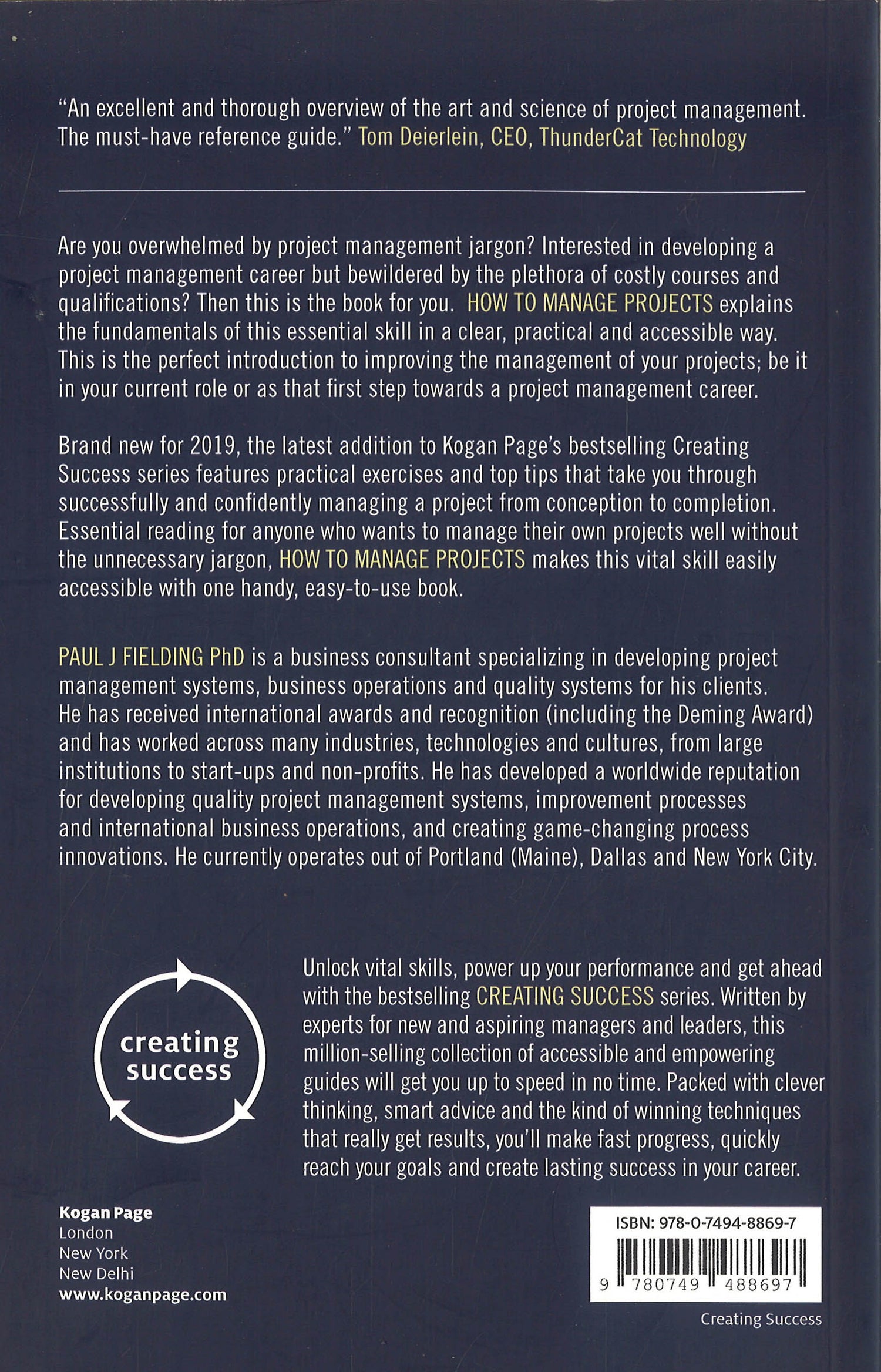 "An excellent and thorough overview of the art and science of project management. The must-have reference guide." Tom Deierlein, CEO, ThunderCat Technology

Are you overwhelmed by project management jargon? Interested in developing a project management career but bewildered by the plethora of costly courses and qualifications? Then this is the book for you. HOW TO MANAGE PROJECTS explains the fundamentals of this essential skill in a clear, practical and accessible way. This is the perfect introduction to improving the management of your projects; be it in your current role or as that first step towards a project management career.

Brand new for 2019, the latest addition to Kogan Page's bestselling Creating Success series features practical exercises and top tips that take you through successfully and confidently managing a project from conception to completion. Essential reading for anyone who wants to manage their own projects well without the unnecessary jargon, HOW TO MANAGE PROJECTS makes this vital skill easily accessible with one handy, easy-to-use book.

PAUL J FIELDING PhD is a business consultant specializing in developing project management systems, business operations and quality systems for his clients. He has received international awards and recognition (including the Deming Award) and has worked across many industries, technologies and cultures, from large institutions to start-ups and non-profits. He has developed a worldwide reputation for developing quality project management systems, improvement processes and international business operations, and creating game-changing process innovations. He currently operates out of Portland (Maine), Dallas and New York City.

creating success

Unlock vital skills, power up your performance and get ahead with the bestselling CREATING SUCCESS series. Written by experts for new and aspiring managers and leaders, this million-selling collection of accessible and empowering guides will get you up to speed in no time. Packed with clever thinking, smart advice and the kind of winning techniques that really get results, you'll make fast progress, quickly reach your goals and create lasting success in your career.

Kogan Page
London
New York
New Delhi
www.koganpage.com

ISBN: 978-0-7494-8869-7

9 780749 488697

Creating Success